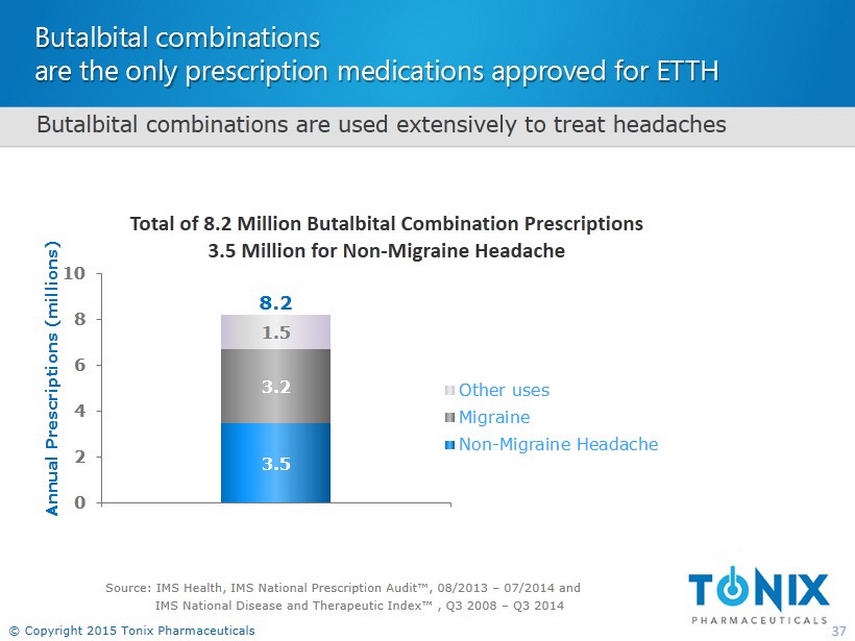 Butalbital combinations
are the only prescription medications approved for ETTH

Butalbital combinations are used extensively to treat headaches

Total of 8.2 Million Butalbital Combination Prescriptions
3.5 Million for Non-Migraine Headache

Annual Prescriptions (millions)

10
8
6
4
2
0

8.2
1.5
3.2
3.5

Other uses
Migraine
Non-Migraine Headache

Source: IMS Health, IMS National Prescription Audit™, 08/2013 – 07/2014 and IMS National Disease and Therapeutic Index™ , Q3 2008 – Q3 2014

TONIX
PHARMACEUTICALS

© Copyright 2015 Tonix Pharmaceuticals

37